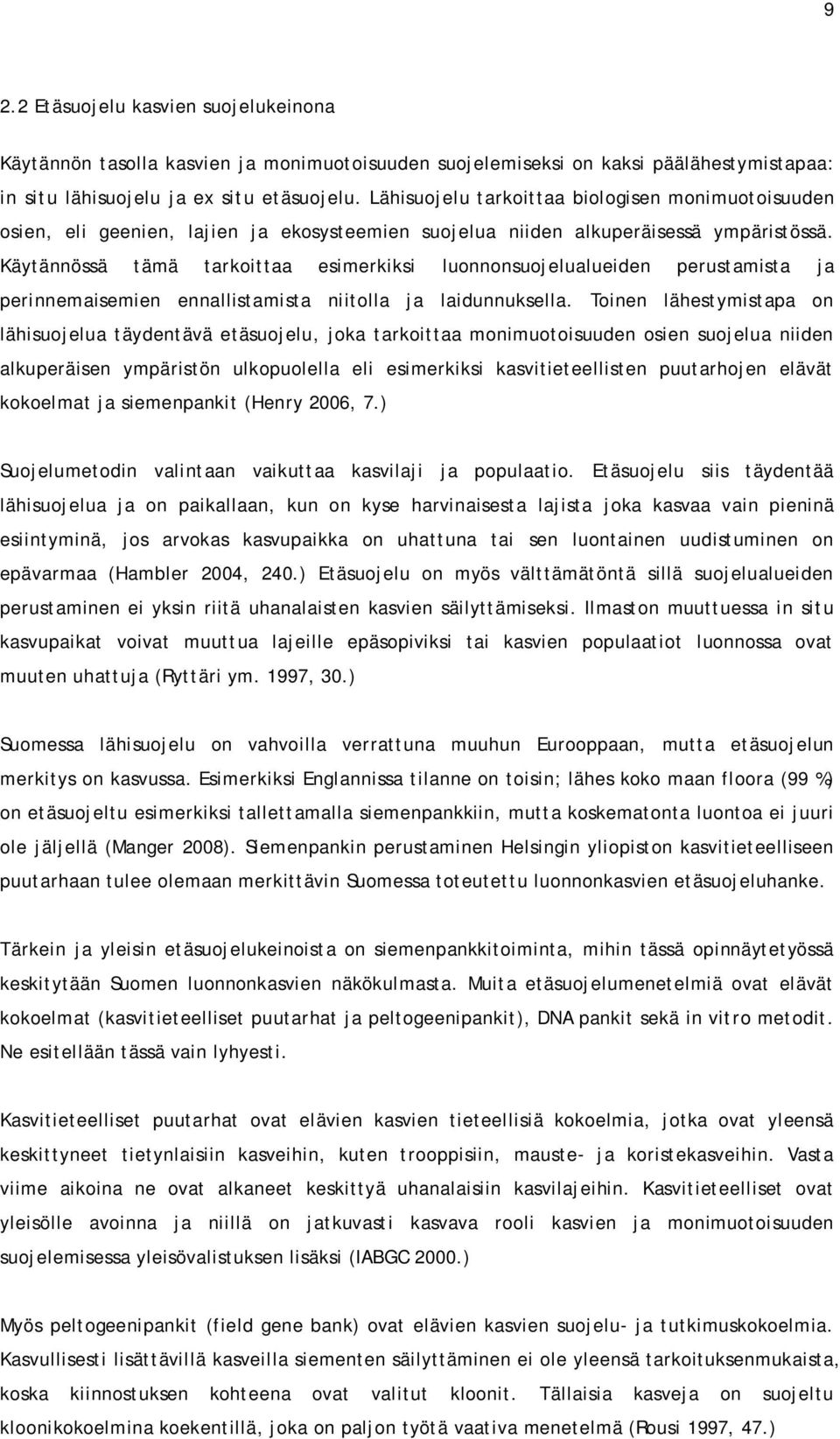 9

2.2 Etäsuojelu kasvien suojelukeinona

Käytännön tasolla kasvien ja monimuotoisuuden suojelemiseksi on kaksi päälähestymistapaa: in situ lähisuojelu ja ex situ etäsuojelu. Lähisuojelu tarkoittaa biologisen monimuotoisuuden osien, eli geenien, lajien ja ekosysteemien suojelua niiden alkuperäisessä ympäristössä. Käytännössä tämä tarkoittaa esimerkiksi luonnonsuojelualueiden perustamista ja perinnemaisemien ennallistamista niitolla ja laidunnuksella. Toinen lähestymistapa on lähisuojelua täydentävä etäsuojelu, joka tarkoittaa monimuotoisuuden osien suojelua niiden alkuperäisen ympäristön ulkopuolella eli esimerkiksi kasvitieteellisten puutarhojen elävät kokoelmat ja siemenpankit (Henry 2006, 7.)

Suojelumetodin valintaan vaikuttaa kasvilaji ja populaatio. Etäsuojelu siis täydentää lähisuojelua ja on paikallaan, kun on kyse harvinaisesta lajista joka kasvaa vain pieninä esiintyminä, jos arvokas kasvupaikka on uhattuna tai sen luontainen uudistuminen on epävarmaa (Hambler 2004, 240.) Etäsuojelu on myös välttämätöntä sillä suojelualueiden perustaminen ei yksin riitä uhanalaisten kasvien säilyttämiseksi. Ilmaston muuttuessa in situ kasvupaikat voivat muuttua lajeille epäsopiviksi tai kasvien populaatiot luonnossa ovat muuten uhattuja (Ryttäri ym. 1997, 30.)

Suomessa lähisuojelu on vahvoilla verrattuna muuhun Eurooppaan, mutta etäsuojelun merkitys on kasvussa. Esimerkiksi Englannissa tilanne on toisin; lähes koko maan floora (99 %) on etäsuojeltu esimerkiksi tallettamalla siemenpankkiin, mutta koskematonta luontoa ei juuri ole jäljellä (Manger 2008). Siemenpankin perustaminen Helsingin yliopiston kasvitieteelliseen puutarhaan tulee olemaan merkittävin Suomessa toteutettu luonnonkasvien etäsuojeluhanke.

Tärkein ja yleisin etäsuojelukeinoista on siemenpankkitoiminta, mihin tässä opinnäytetyössä keskitytään Suomen luonnonkasvien näkökulmasta. Muita etäsuojelumenetelmiä ovat elävät kokoelmat (kasvitieteelliset puutarhat ja peltogeenipankit), DNA pankit sekä in vitro metodit. Ne esitellään tässä vain lyhyesti.

Kasvitieteelliset puutarhat ovat elävien kasvien tieteellisiä kokoelmia, jotka ovat yleensä keskittyneet tietynlaisiin kasveihin, kuten trooppisiin, mauste- ja koristekasveihin. Vasta viime aikoina ne ovat alkaneet keskittyä uhanalaisiin kasvilajeihin. Kasvitieteelliset ovat yleisölle avoinna ja niillä on jatkuvasti kasvava rooli kasvien ja monimuotoisuuden suojelemisessa yleisövalistuksen lisäksi (IABGC 2000.)

Myös peltogeenipankit (field gene bank) ovat elävien kasvien suojelu- ja tutkimuskokoelmia. Kasvullisesti lisättävillä kasveilla siementen säilyttäminen ei ole yleensä tarkoituksenmukaista, koska kiinnostuksen kohteena ovat valitut kloonit. Tällaisia kasveja on suojeltu kloonikokoelmina koekentillä, joka on paljon työtä vaativa menetelmä (Rousi 1997, 47.)